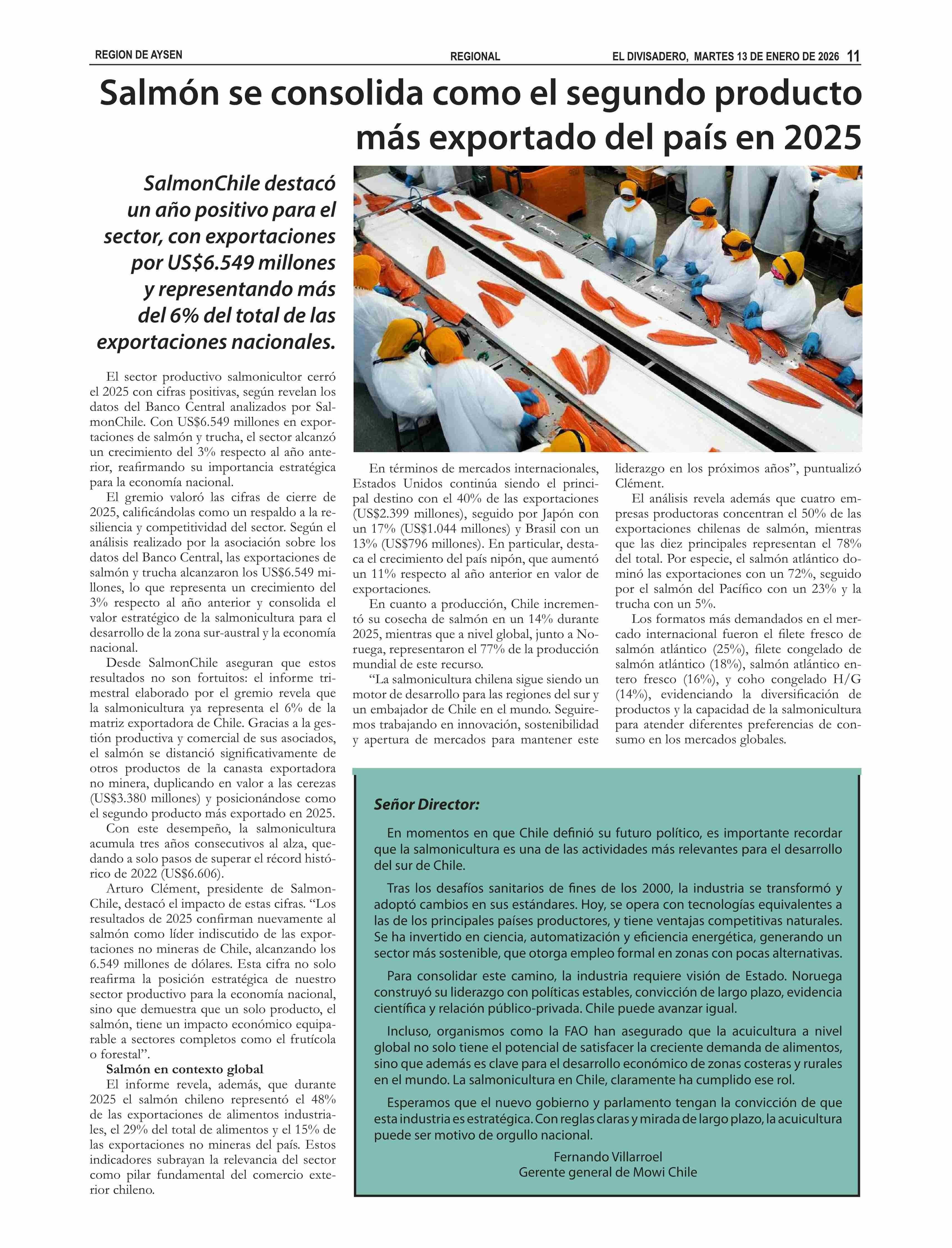 REGION DE AYSEN

REGIONAL

EL DIVISADERO, MARTES 13 DE ENERO DE 2026 11

Salmón se consolida como el segundo producto más exportado del país en 2025

SalmonChile destacó un año positivo para el sector, con exportaciones por US$6.549 millones y representando más del 6% del total de las exportaciones nacionales.

El sector productivo salmonicultor cerró el 2025 con cifras positivas, según revelan los datos del Banco Central analizados por SalmonChile. Con US$6.549 millones en exportaciones de salmón y trucha, el sector alcanzó un crecimiento del 3% respecto al año anterior, reafirmando su importancia estratégica para la economía nacional.

El gremio valoró las cifras de cierre de 2025, calificándolas como un respaldo a la resiliencia y competitividad del sector. Según el análisis realizado por la asociación sobre los datos del Banco Central, las exportaciones de salmón y trucha alcanzaron los US$6.549 millones, lo que representa un crecimiento del 3% respecto al año anterior y consolida el valor estratégico de la salmonicultura para el desarrollo de la zona sur-austral y la economía nacional.

Desde SalmonChile aseguran que estos resultados no son fortuitos: el informe trimestral elaborado por el gremio revela que la salmonicultura ya representa el 6% de la matriz exportadora de Chile. Gracias a la gestión productiva y comercial de sus asociados, el salmón se distanció significativamente de otros productos de la canasta exportadora no minera, duplicando en valor a las cerezas (US$3.380 millones) y posicionándose como el segundo producto más exportado en 2025.

Con este desempeño, la salmonicultura acumula tres años consecutivos al alza, quedando a solo pasos de superar el récord histórico de 2022 (US$6.606).

Arturo Clément, presidente de SalmonChile, destacó el impacto de estas cifras. “Los resultados de 2025 confirman nuevamente al salmón como líder indiscutido de las exportaciones no mineras de Chile, alcanzando los 6.549 millones de dólares. Esta cifra no solo reafirma la posición estratégica de nuestro sector productivo para la economía nacional, sino que demuestra que un solo producto, el salmón, tiene un impacto económico equiparable a sectores completos como el frutícola o forestal”.

Salmón en contexto global

El informe revela, además, que durante 2025 el salmón chileno representó el 48% de las exportaciones de alimentos industriales, el 29% del total de alimentos y el 15% de las exportaciones no mineras del país. Estos indicadores subrayan la relevancia del sector como pilar fundamental del comercio exterior chileno.

En términos de mercados internacionales, Estados Unidos continúa siendo el principal destino con el 40% de las exportaciones (US$2.399 millones), seguido por Japón con un 17% (US$1.044 millones) y Brasil con un 13% (US$796 millones). En particular, destaca el crecimiento del país nipón, que aumentó un 11% respecto al año anterior en valor de exportaciones.

En cuanto a producción, Chile incrementó su cosecha de salmón en un 14% durante 2025, mientras que a nivel global, junto a Noruega, representaron el 77% de la producción mundial de este recurso.

“La salmonicultura chilena sigue siendo un motor de desarrollo para las regiones del sur y un embajador de Chile en el mundo. Seguiremos trabajando en innovación, sostenibilidad y apertura de mercados para mantener este liderazgo en los próximos años”, puntualizó Clément.

El análisis revela además que cuatro empresas productoras concentran el 50% de las exportaciones chilenas de salmón, mientras que las diez principales representan el 78% del total. Por especie, el salmón atlántico dominó las exportaciones con un 72%, seguido por el salmón del Pacífico con un 23% y la trucha con un 5%.

Los formatos más demandados en el mercado internacional fueron el filete fresco de salmón atlántico (25%), filete congelado de salmón atlántico (18%), salmón atlántico entero fresco (16%), y coho congelado H/G (14%), evidenciando la diversificación de productos y la capacidad de la salmonicultura para atender diferentes preferencias de consumo en los mercados globales.

Señor Director:

En momentos en que Chile definió su futuro político, es importante recordar que la salmonicultura es una de las actividades más relevantes para el desarrollo del sur de Chile.

Tras los desafíos sanitarios de fines de los 2000, la industria se transformó y adoptó cambios en sus estándares. Hoy, se opera con tecnologías equivalentes a las de los principales países productores, y tiene ventajas competitivas naturales. Se ha invertido en ciencia, automatización y eficiencia energética, generando un sector más sostenible, que otorga empleo formal en zonas con pocas alternativas.

Para consolidar este camino, la industria requiere visión de Estado. Noruega construyó su liderazgo con políticas estables, convicción de largo plazo, evidencia científica y relación público-privada. Chile puede avanzar igual.

Incluso, organismos como la FAO han asegurado que la acuicultura a nivel global no solo tiene el potencial de satisfacer la creciente demanda de alimentos, sino que además es clave para el desarrollo económico de zonas costeras y rurales en el mundo. La salmonicultura en Chile, claramente ha cumplido ese rol.

Esperamos que el nuevo gobierno y parlamento tengan la convicción de que esta industria es estratégica. Con reglas claras y mirada de largo plazo, la acuicultura puede ser motivo de orgullo nacional.

Fernando Villarroel
Gerente general de Mowi Chile